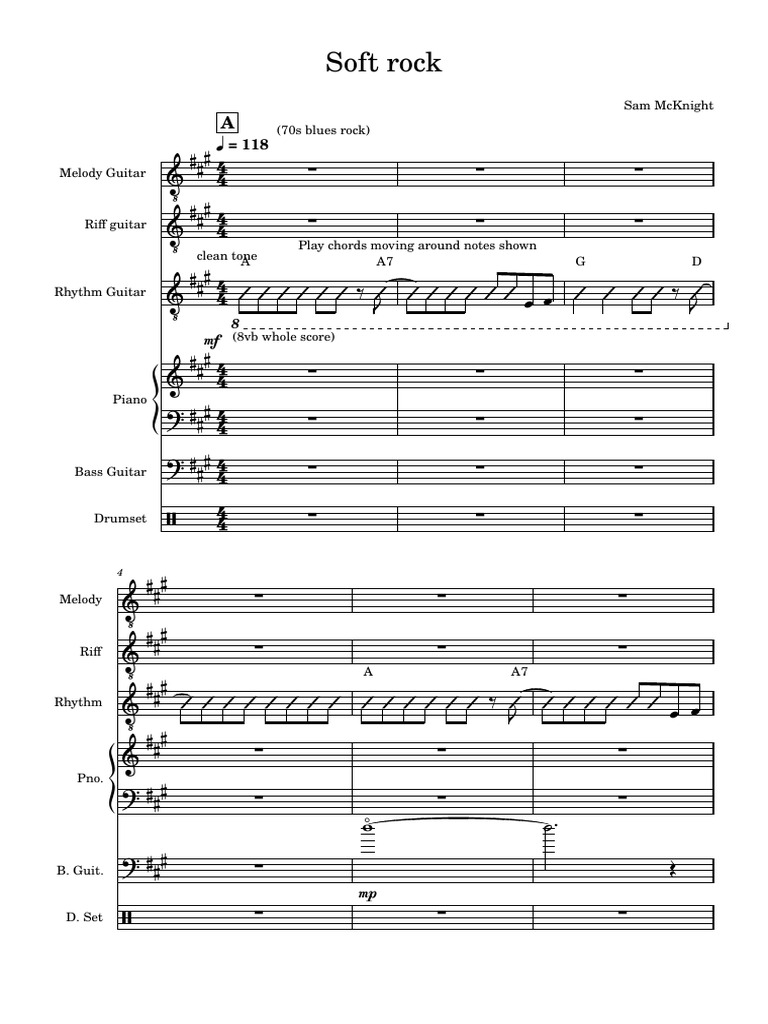 Soft rock

Sam McKnight

A

♩ = 118 (70s blues rock)

Melody Guitar

Riff guitar

Play chords moving around notes shown

clean tone

A A7 G D

Rhythm Guitar

8

mf (8vb whole score)

Piano

Bass Guitar

Drumset

4

Melody

Riff

A A7

Rhythm

Pno.

B. Guit.

mp

D. Set